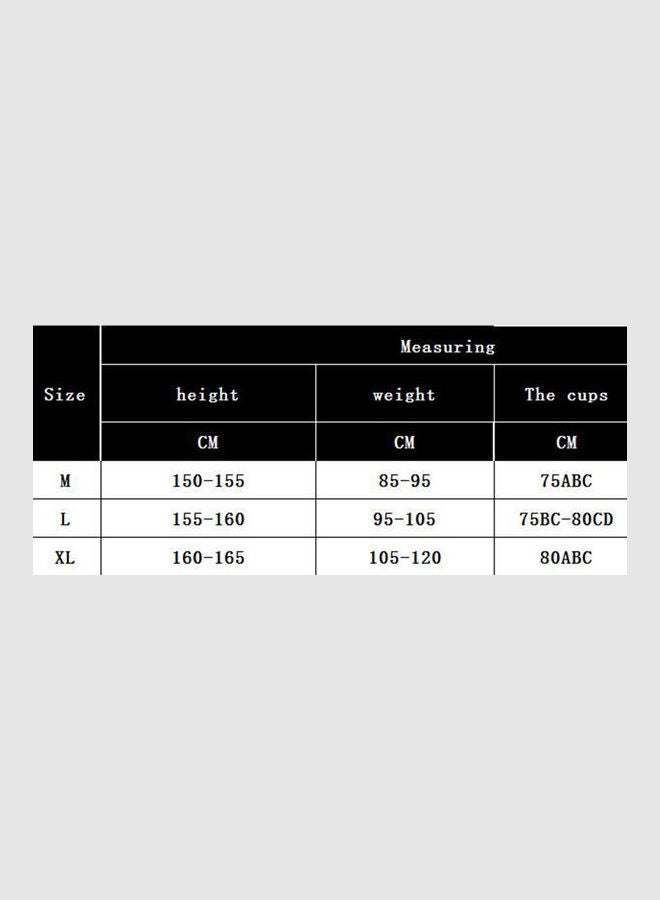 | Size | Measuring | | |
|---|---|---|---|
| | height | weight | The cups |
| | CM | CM | CM |
| M | 150-155 | 85-95 | 75ABC |
| L | 155-160 | 95-105 | 75BC-80CD |
| XL | 160-165 | 105-120 | 80ABC |